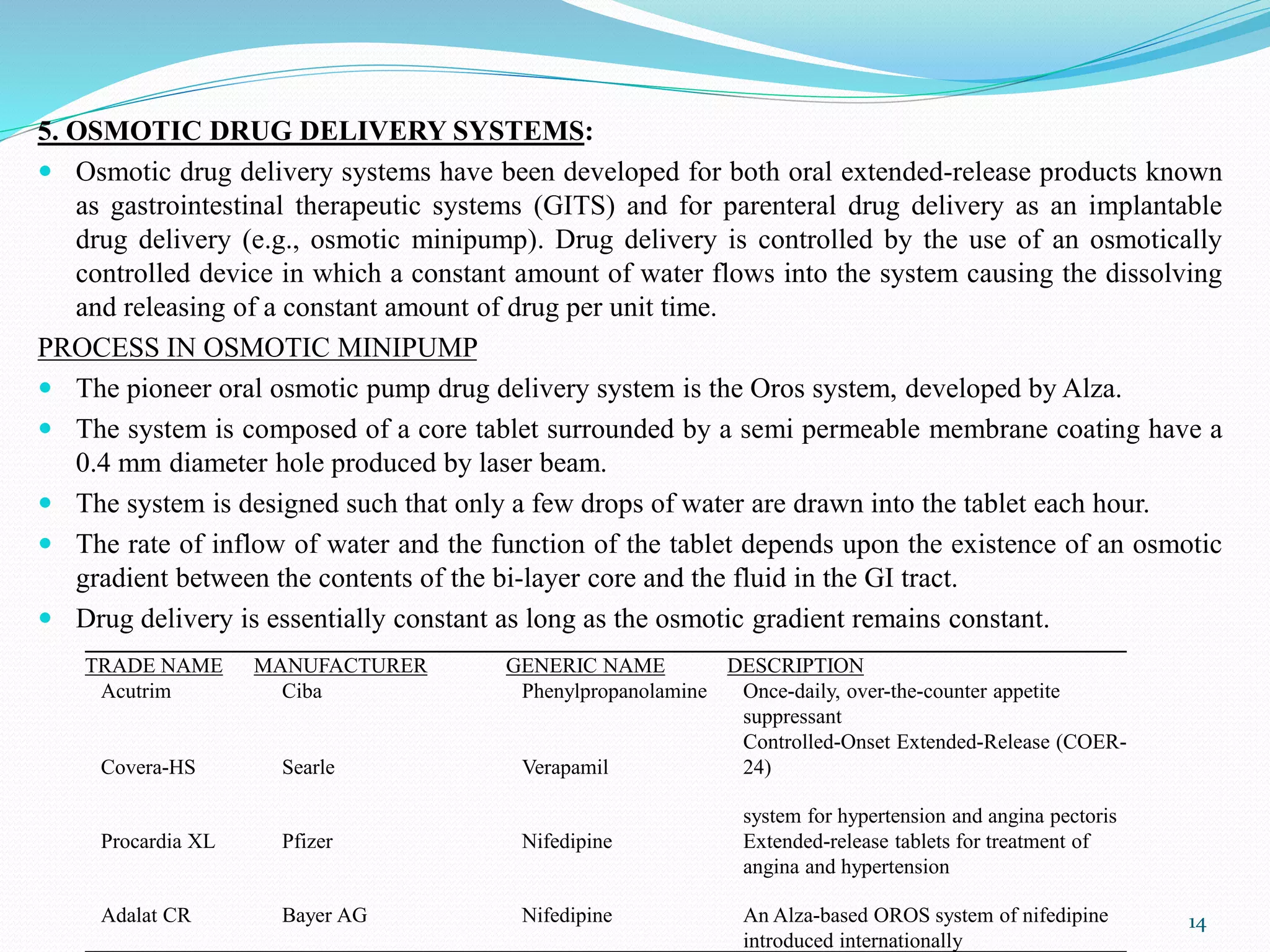 5. OSMOTIC DRUG DELIVERY SYSTEMS:

Osmotic drug delivery systems have been developed for both oral extended-release products known as gastrointestinal therapeutic systems (GITS) and for parenteral drug delivery as an implantable drug delivery (e.g., osmotic minipump). Drug delivery is controlled by the use of an osmotically controlled device in which a constant amount of water flows into the system causing the dissolving and releasing of a constant amount of drug per unit time.

PROCESS IN OSMOTIC MINIPUMP

The pioneer oral osmotic pump drug delivery system is the Oros system, developed by Alza.

The system is composed of a core tablet surrounded by a semi permeable membrane coating have a 0.4 mm diameter hole produced by laser beam.

The system is designed such that only a few drops of water are drawn into the tablet each hour.

The rate of inflow of water and the function of the tablet depends upon the existence of an osmotic gradient between the contents of the bi-layer core and the fluid in the GI tract.

Drug delivery is essentially constant as long as the osmotic gradient remains constant.

| TRADE NAME | MANUFACTURER | GENERIC NAME | DESCRIPTION |
|---|---|---|---|
| Acutrim | Ciba | Phenylpropanolamine | Once-daily, over-the-counter appetite suppressant |
| Covera-HS | Searle | Verapamil | Controlled-Onset Extended-Release (COER-24) system for hypertension and angina pectoris |
| Procardia XL | Pfizer | Nifedipine | Extended-release tablets for treatment of angina and hypertension |
| Adalat CR | Bayer AG | Nifedipine | An Alza-based OROS system of nifedipine introduced internationally |

14